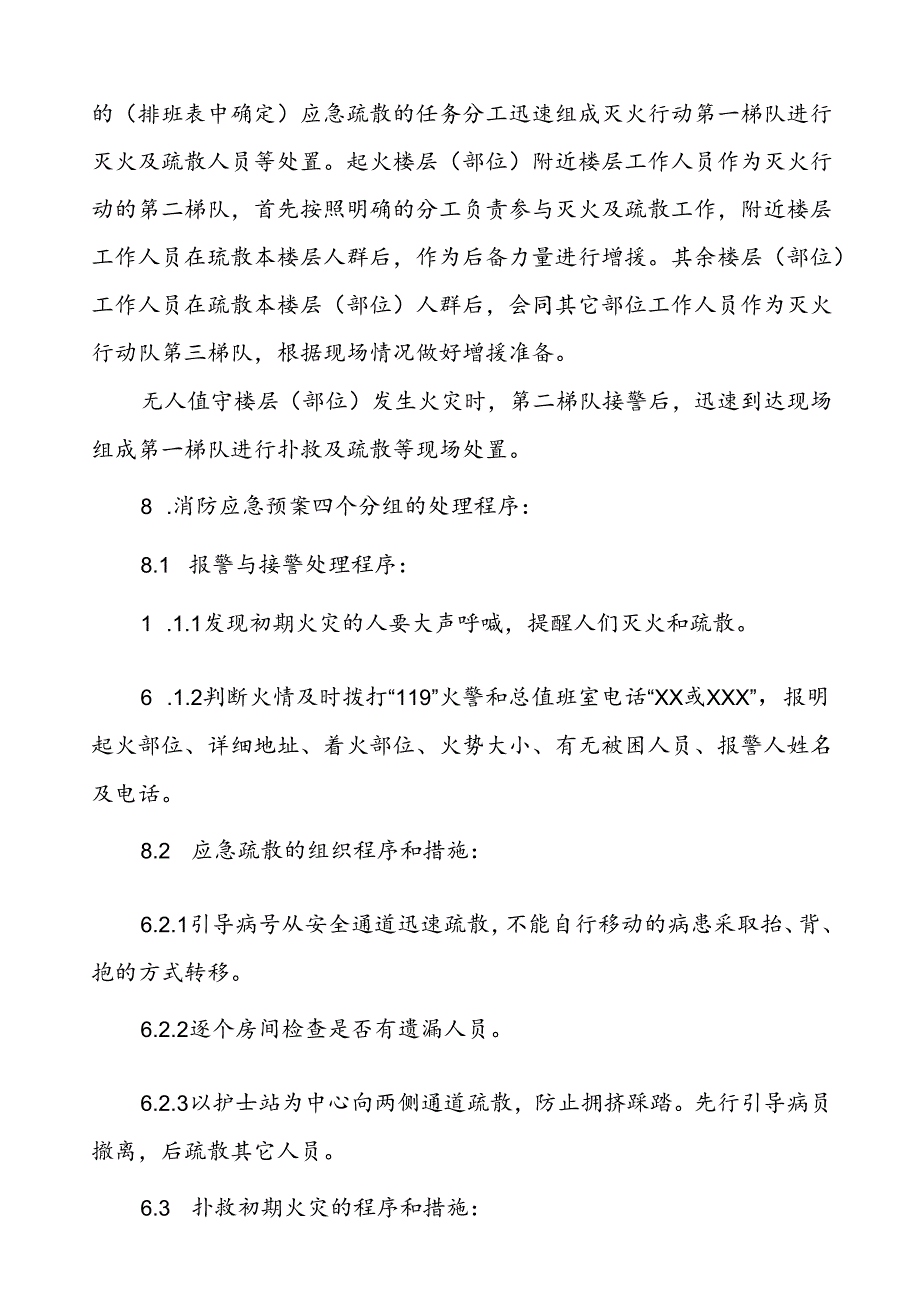 的（排班表中确定）应急疏散的任务分工迅速组成灭火行动第一梯队进行灭火及疏散人员等处置。起火楼层（部位）附近楼层工作人员作为灭火行动的第二梯队，首先按照明确的分工负责参与灭火及疏散工作，附近楼层工作人员在疏散本楼层人群后，作为后备力量进行增援。其余楼层（部位）工作人员在疏散本楼层（部位）人群后，会同其它部位工作人员作为灭火行动队第三梯队，根据现场情况做好增援准备。

无人值守楼层（部位）发生火灾时，第二梯队接警后，迅速到达现场组成第一梯队进行扑救及疏散等现场处置。

8 .消防应急预案四个分组的处理程序：

8.1 报警与接警处理程序：

1 .1.1发现初期火灾的人要大声呼喊，提醒人们灭火和疏散。

6 .1.2判断火情及时拨打“119”火警和总值班室电话“XX或XXX”，报明起火部位、详细地址、着火部位、火势大小、有无被困人员、报警人姓名及电话。

8.2 应急疏散的组织程序和措施：

6.2.1引导病号从安全通道迅速疏散，不能自行移动的病患采取抬、背、抱的方式转移。

6.2.2逐个房间检查是否有遗漏人员。

6.2.3以护士站为中心向两侧通道疏散，防止拥挤踩踏。先行引导病员撤离，后疏散其它人员。

6.3 扑救初期火灾的程序和措施：